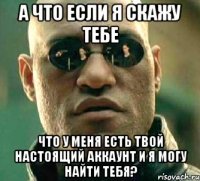 А ЧТО ЕСЛИ Я СКАЖУ ТЕБЕ

ЧТО У МЕНЯ ЕСТЬ ТВОЙ НАСТОЯЩИЙ АККАУНТ И Я МОГУ НАЙТИ ТЕБЯ?

risovach.ru